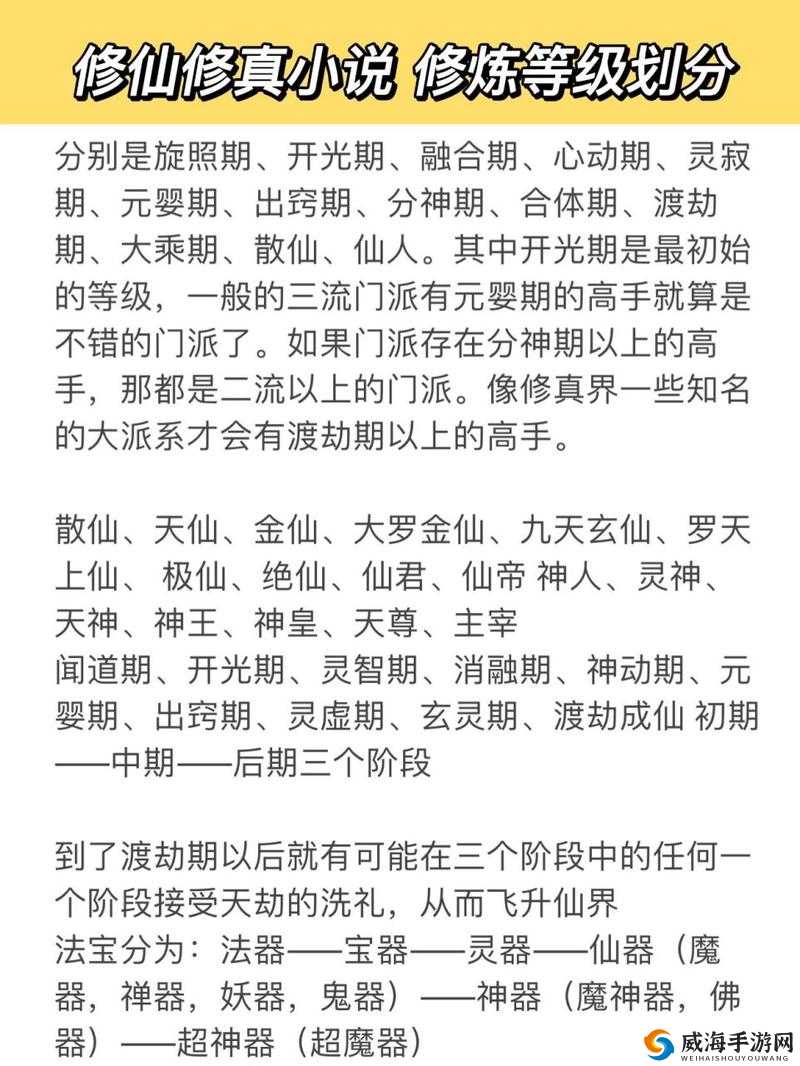 修仙修真小说 修炼等级划分

分别是旋照期、开光期、融合期、心动期、灵寂期、元婴期、出窍期、分神期、合体期、渡劫期、大乘期、散仙、仙人。其中开光期是最初始的等级，一般的三流门派有元婴期的高手就算是不错的门派了。如果门派存在分神期以上的高手，那都是二流以上的门派。像修真界一些知名的大派系才会有渡劫期以上的高手。

散仙、天仙、金仙、大罗金仙、九天玄仙、罗天上仙、 极仙、绝仙、仙君、仙帝 神人、灵神、天神、神王、神皇、天尊、主宰
闻道期、开光期、灵智期、消融期、神动期、元婴期、出窍期、灵虚期、玄灵期、渡劫成仙 初期——中期——后期三个阶段

到了渡劫期以后就有可能在三个阶段中的任何一个阶段接受天劫的洗礼，从而飞升仙界
法宝分为：法器——宝器——灵器——仙器（魔器，禅器，妖器，鬼器）——神器（魔神器，佛器）——超神器（超魔器）

威海手游网
WEIHAISHOUYOUWANG